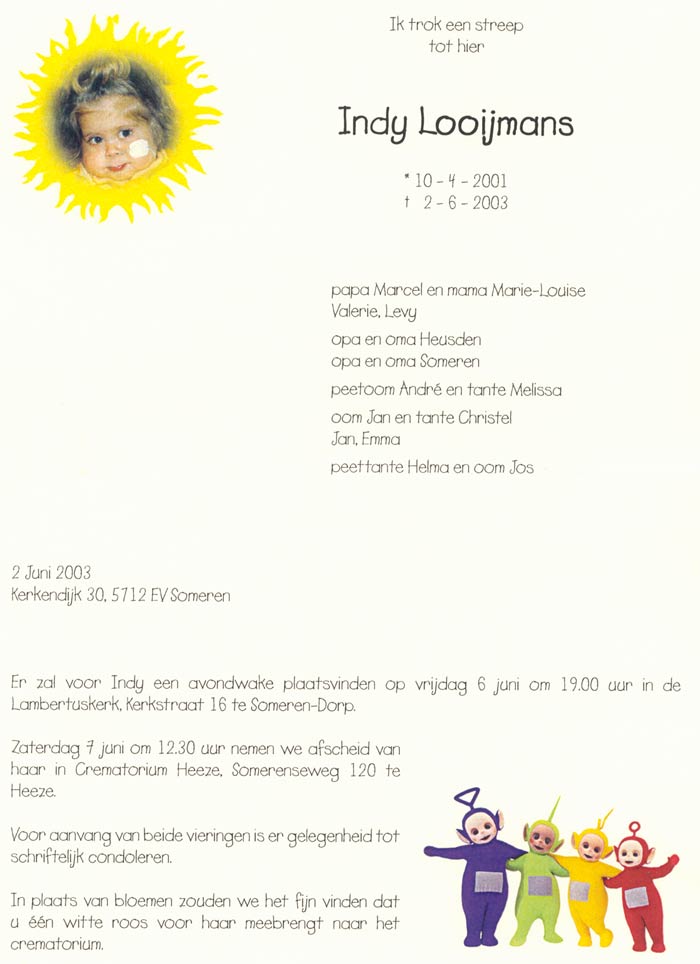 Ik trok een streep
tot hier

Indy Looijmans

* 10 - 4 - 2001
† 2 - 6 - 2003

papa Marcel en mama Marie-Louise
Valerie, Levy

opa en oma Heusden
opa en oma Someren

peetoom André en tante Melissa

oom Jan en tante Christel
Jan, Emma

peettante Helma en oom Jos

2 Juni 2003
Kerkendijk 30, 5712 EV Someren

Er zal voor Indy een avondwake plaatsvinden op vrijdag 6 juni om 19.00 uur in de Lambertuskerk, Kerkstraat 16 te Someren-Dorp.

Zaterdag 7 juni om 12.30 uur nemen we afscheid van haar in Crematorium Heeze, Somerenseweg 120 te Heeze.

Voor aanvang van beide vieringen is er gelegenheid tot schriftelijk condoleren.

In plaats van bloemen zouden we het fijn vinden dat u één witte roos voor haar meebrengt naar het crematorium.